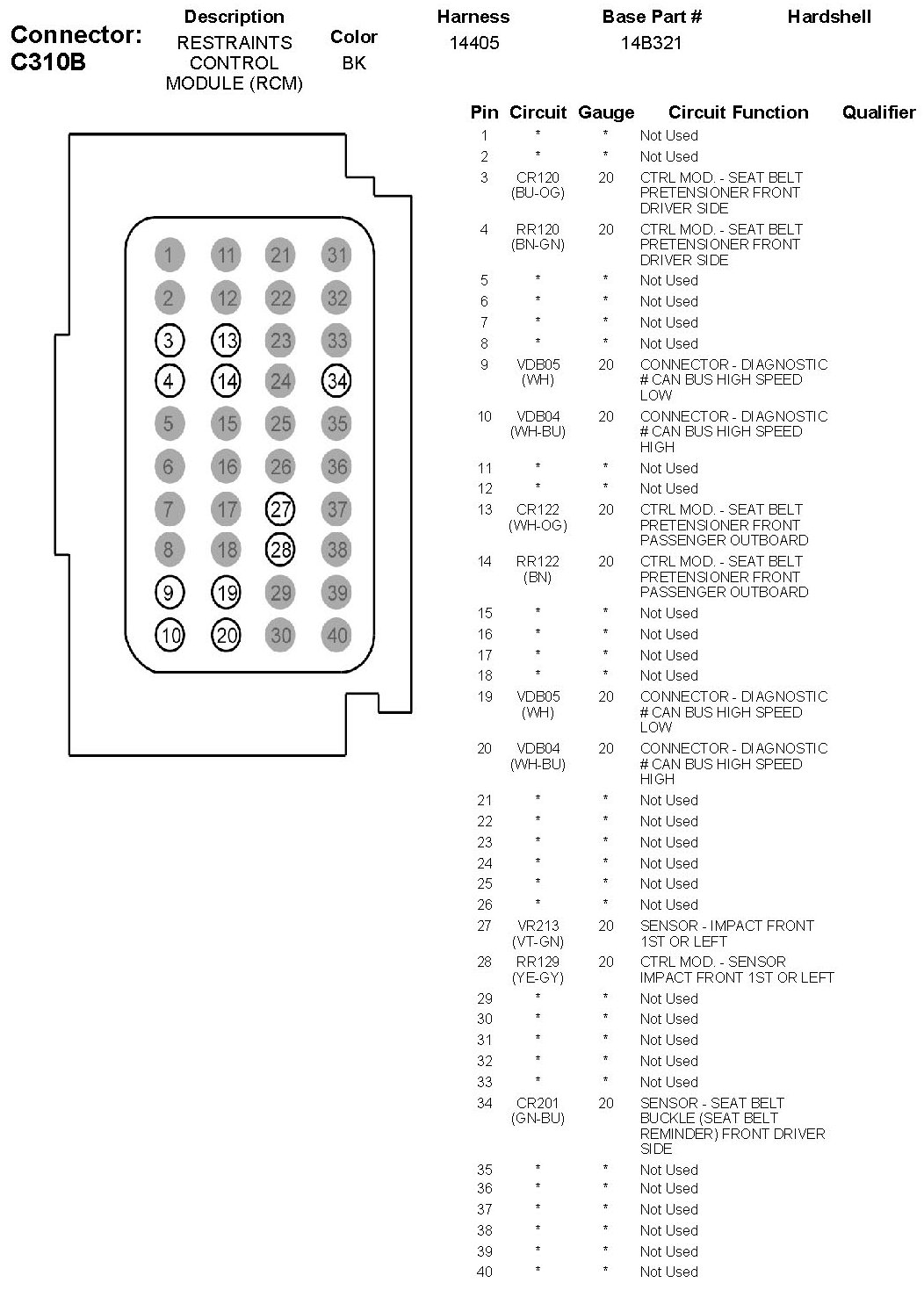 Connector: C310B

| Description | Color | Harness | Base Part # | Hardshell |
|---|---|---|---|---|
| RESTRAINTS CONTROL MODULE (RCM) | BK | 14405 | 14B321 | |

1 11 21 31
2 12 22 32
3 13 23 33
4 14 24 34
5 15 25 35
6 16 26 36
7 17 27 37
8 18 28 38
9 19 29 39
10 20 30 40

| Pin | Circuit | Gauge | Circuit Function | Qualifier |
|---|---|---|---|---|
| 1 | * | * | Not Used | |
| 2 | * | * | Not Used | |
| 3 | CR120 (BU-OG) | 20 | CTRL MOD. - SEAT BELT PRETENSIONER FRONT DRIVER SIDE | |
| 4 | RR120 (BN-GN) | 20 | CTRL MOD. - SEAT BELT PRETENSIONER FRONT DRIVER SIDE | |
| 5 | * | * | Not Used | |
| 6 | * | * | Not Used | |
| 7 | * | * | Not Used | |
| 8 | * | * | Not Used | |
| 9 | VDB05 (WH) | 20 | CONNECTOR - DIAGNOSTIC # CAN BUS HIGH SPEED LOW | |
| 10 | VDB04 (WH-BU) | 20 | CONNECTOR - DIAGNOSTIC # CAN BUS HIGH SPEED HIGH | |
| 11 | * | * | Not Used | |
| 12 | * | * | Not Used | |
| 13 | CR122 (WH-OG) | 20 | CTRL MOD. - SEAT BELT PRETENSIONER FRONT PASSENGER OUTBOARD | |
| 14 | RR122 (BN) | 20 | CTRL MOD. - SEAT BELT PRETENSIONER FRONT PASSENGER OUTBOARD | |
| 15 | * | * | Not Used | |
| 16 | * | * | Not Used | |
| 17 | * | * | Not Used | |
| 18 | * | * | Not Used | |
| 19 | VDB05 (WH) | 20 | CONNECTOR - DIAGNOSTIC # CAN BUS HIGH SPEED LOW | |
| 20 | VDB04 (WH-BU) | 20 | CONNECTOR - DIAGNOSTIC # CAN BUS HIGH SPEED HIGH | |
| 21 | * | * | Not Used | |
| 22 | * | * | Not Used | |
| 23 | * | * | Not Used | |
| 24 | * | * | Not Used | |
| 25 | * | * | Not Used | |
| 26 | * | * | Not Used | |
| 27 | VR213 (VT-GN) | 20 | SENSOR - IMPACT FRONT 1ST OR LEFT | |
| 28 | RR129 (YE-GY) | 20 | CTRL MOD. - SENSOR IMPACT FRONT 1ST OR LEFT | |
| 29 | * | * | Not Used | |
| 30 | * | * | Not Used | |
| 31 | * | * | Not Used | |
| 32 | * | * | Not Used | |
| 33 | * | * | Not Used | |
| 34 | CR201 (GN-BU) | 20 | SENSOR - SEAT BELT BUCKLE (SEAT BELT REMINDER) FRONT DRIVER SIDE | |
| 35 | * | * | Not Used | |
| 36 | * | * | Not Used | |
| 37 | * | * | Not Used | |
| 38 | * | * | Not Used | |
| 39 | * | * | Not Used | |
| 40 | * | * | Not Used | |